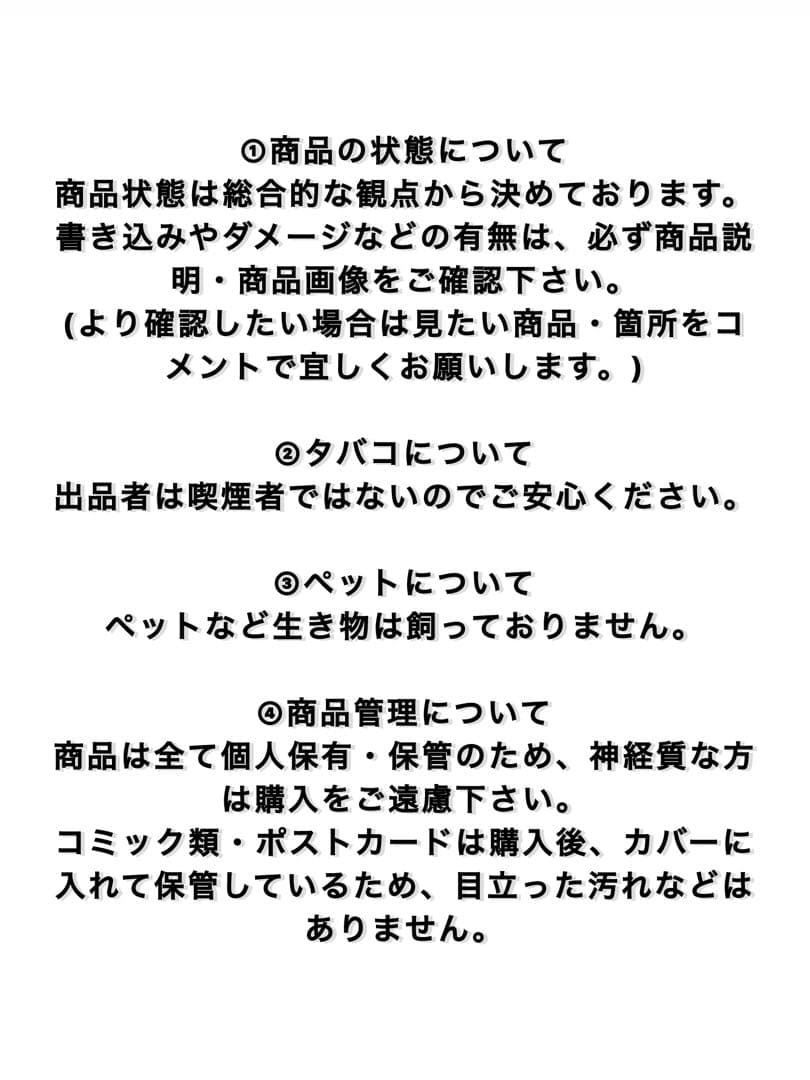 ①商品の状態について
商品状態は総合的な観点から決めております。書き込みやダメージなどの有無は、必ず商品説明・商品画像をご確認下さい。
(より確認したい場合は見たい商品・箇所をコメントで宜しくお願いします。)

②タバコについて
出品者は喫煙者ではないのでご安心ください。

③ペットについて
ペットなど生き物は飼っておりません。

④商品管理について
商品は全て個人保有・保管のため、神経質な方は購入をご遠慮下さい。
コミック類・ポストカードは購入後、カバーに入れて保管しているため、目立った汚れなどはありません。